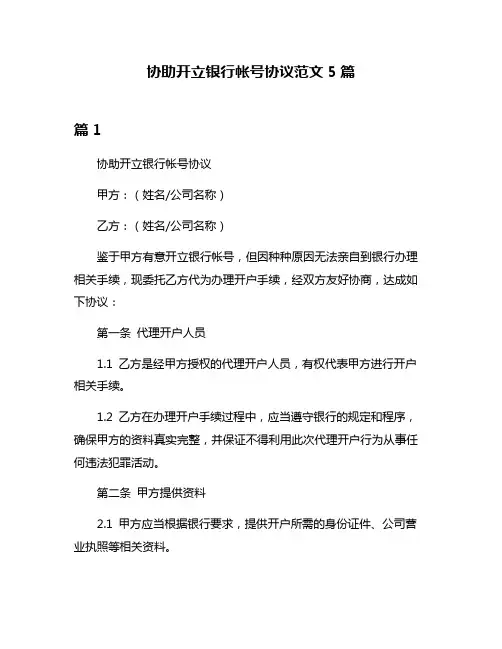 协助开立银行帐号协议范文 5 篇

篇 1

协助开立银行帐号协议

甲方：（姓名/公司名称）

乙方：（姓名/公司名称）

鉴于甲方有意开立银行帐号，但因种种原因无法亲自到银行办理相关手续，现委托乙方代为办理开户手续，经双方友好协商，达成如下协议：

第一条 代理开户人员

1.1 乙方是经甲方授权的代理开户人员，有权代表甲方进行开户相关手续。

1.2 乙方在办理开户手续过程中，应当遵守银行的规定和程序，确保甲方的资料真实完整，并保证不得利用此次代理开户行为从事任何违法犯罪活动。

第二条 甲方提供资料

2.1 甲方应当根据银行要求，提供开户所需的身份证件、公司营业执照等相关资料。